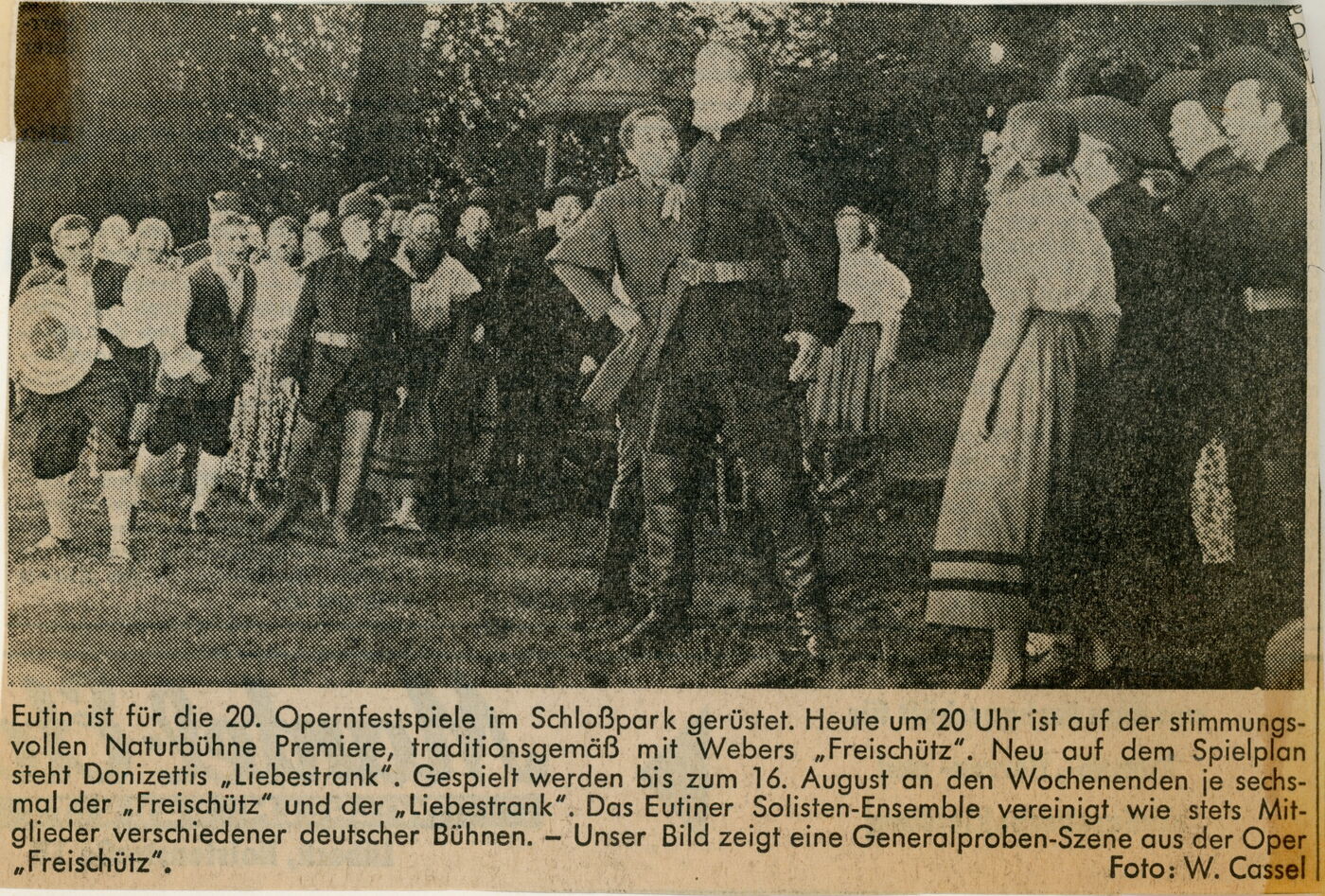 Eutin ist für die 20. Opernfestspiele im Schloßpark gerüstet. Heute um 20 Uhr ist auf der stimmungsvollen Naturbühne Premiere, traditionsgemäß mit Webers „Freischütz". Neu auf dem Spielplan steht Donizettis „Liebestrank". Gespielt werden bis zum 16. August an den Wochenenden je sechsmal der „Freischütz" und der „Liebestrank". Das Eutiner Solisten-Ensemble vereinigt wie stets Mitglieder verschiedener deutscher Bühnen. – Unser Bild zeigt eine Generalproben-Szene aus der Oper „Freischütz".
Foto: W. Cassel